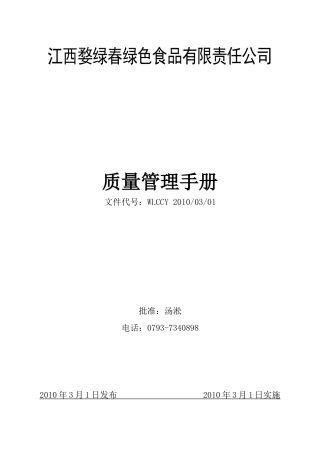 江西婺绿春绿色食品有限责任公司

质量管理手册

文件代号：WLCCY 2010/03/01

批准：汤淞

电话：0793-7340898

2010 年 3 月 1 日发布　　2010 年 3 月 1 日实施